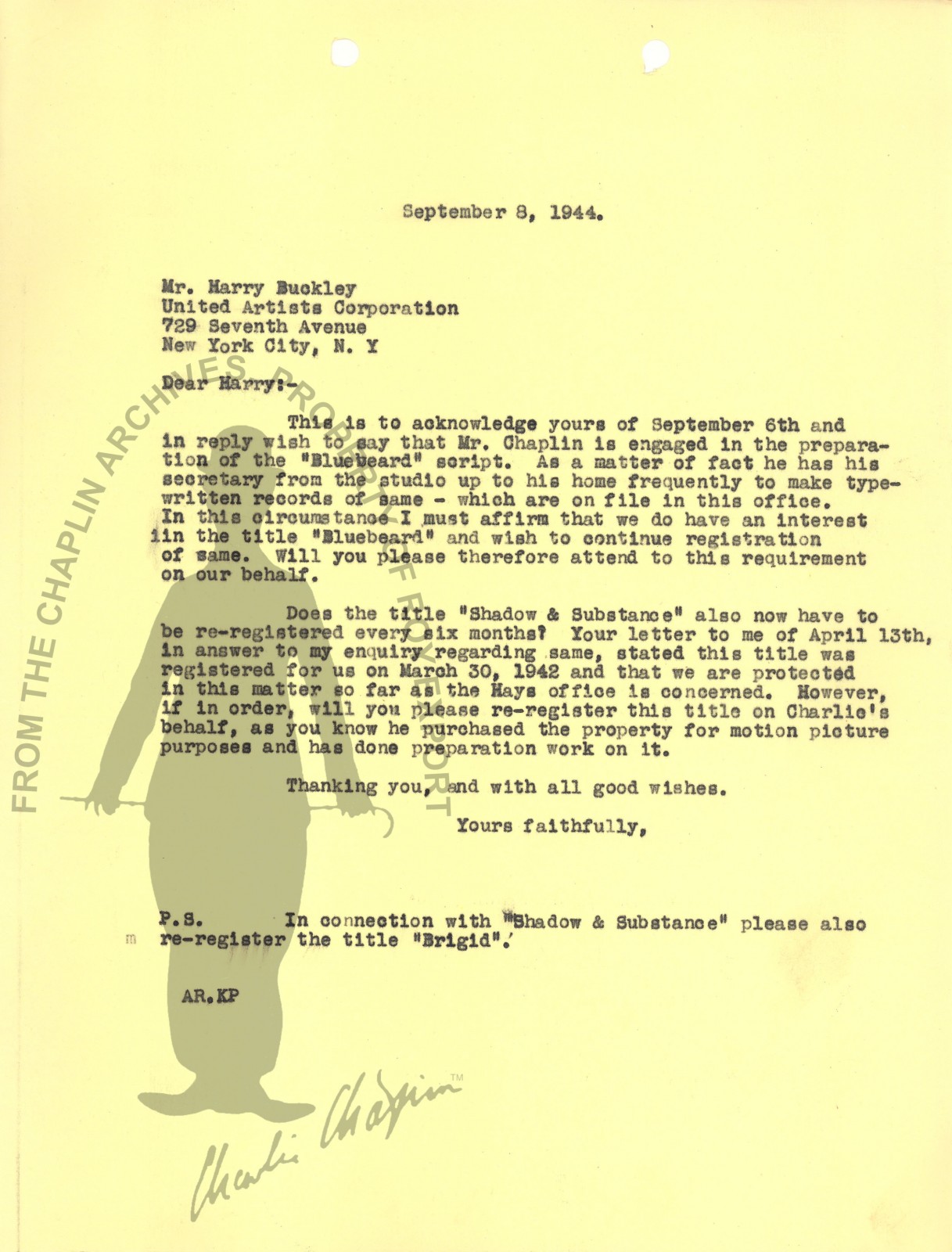 September 8, 1944.

Mr. Harry Buckley
United Artists Corporation
729 Seventh Avenue
New York City, N. Y

Dear Harry:-

This is to acknowledge yours of September 6th and in reply wish to say that Mr. Chaplin is engaged in the preparation of the "Bluebeard" script. As a matter of fact he has his secretary from the studio up to his home frequently to make typewritten records of same - which are on file in this office. In this circumstance I must affirm that we do have an interest iin the title "Bluebeard" and wish to continue registration of same. Will you please therefore attend to this requirement on our behalf.

Does the title "Shadow & Substance" also now have to be re-registered every six months? Your letter to me of April 13th, in answer to my enquiry regarding same, stated this title was registered for us on March 30, 1942 and that we are protected in this matter so far as the Hays office is concerned. However, if in order, will you please re-register this title on Charlie's behalf, as you know he purchased the property for motion picture purposes and has done preparation work on it.

Thanking you, and with all good wishes.

Yours faithfully,

P.S. In connection with "Shadow & Substance" please also re-register the title "Brigid".

AR.KP

FROM THE CHAPLIN ARCHIVES PROPERTY OF ROY EXPORT

Charlie Chaplin™